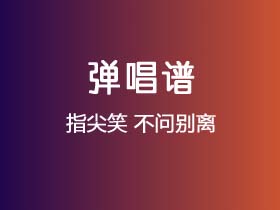 弹唱谱

指尖笑 不问别离